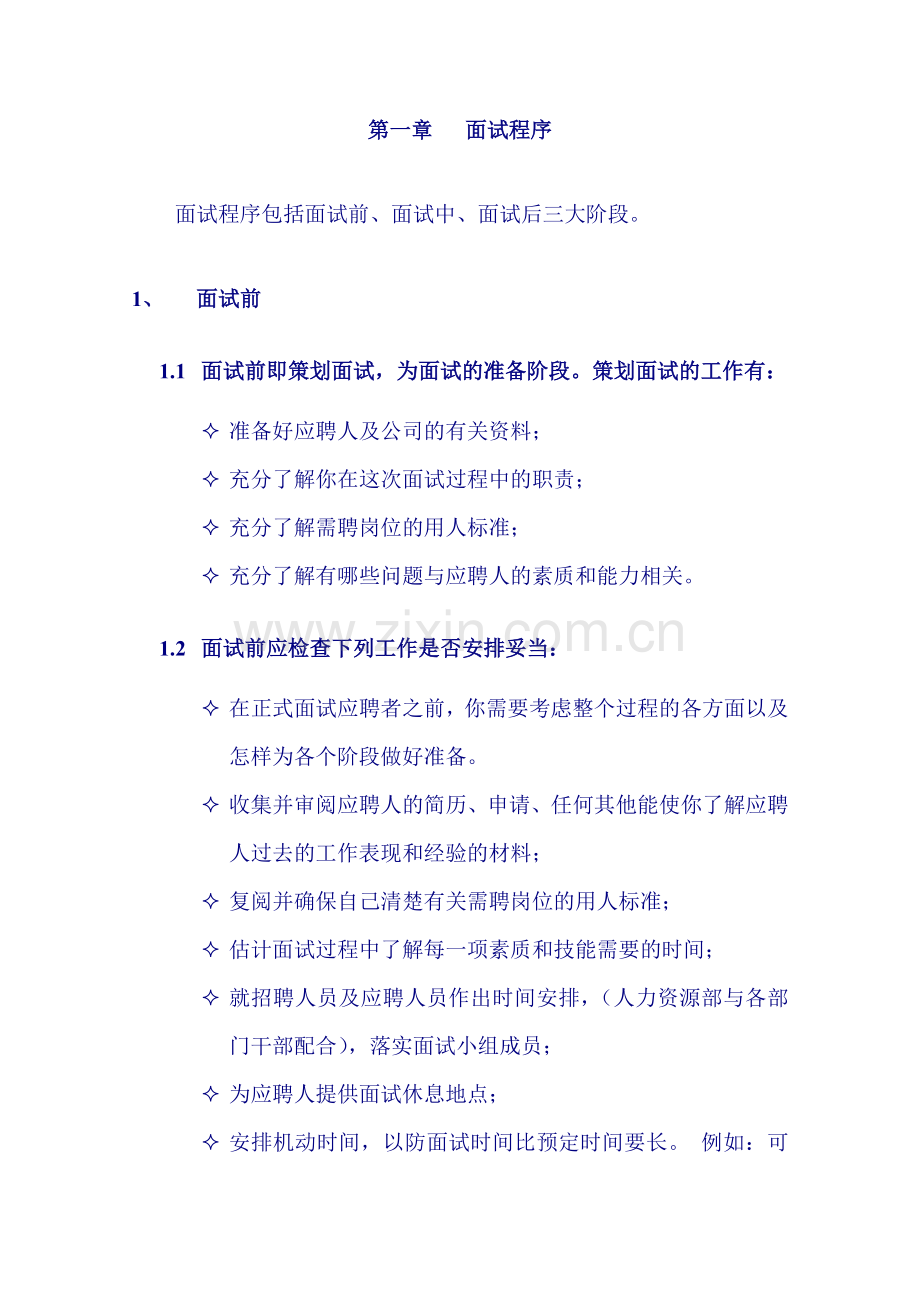 第一章 面试程序

面试程序包括面试前、面试中、面试后三大阶段。

1、 面试前

1.1 面试前即策划面试，为面试的准备阶段。策划面试的工作有：

✧ 准备好应聘人及公司的有关资料；

✧ 充分了解你在这次面试过程中的职责；

✧ 充分了解需聘岗位的用人标准；

✧ 充分了解有哪些问题与应聘人的素质和能力相关。

1.2 面试前应检查下列工作是否安排妥当：

✧ 在正式面试应聘者之前，你需要考虑整个过程的各方面以及怎样为各个阶段做好准备。

✧ 收集并审阅应聘人的简历、申请、任何其他能使你了解应聘人过去的工作表现和经验的材料；

✧ 复阅并确保自己清楚有关需聘岗位的用人标准；

✧ 估计面试过程中了解每一项素质和技能需要的时间；

✧ 就招聘人员及应聘人员作出时间安排，（人力资源部与各部门干部配合），落实面试小组成员；

✧ 为应聘人提供面试休息地点；

✧ 安排机动时间，以防面试时间比预定时间要长。 例如：可

www.zixin.com.cn